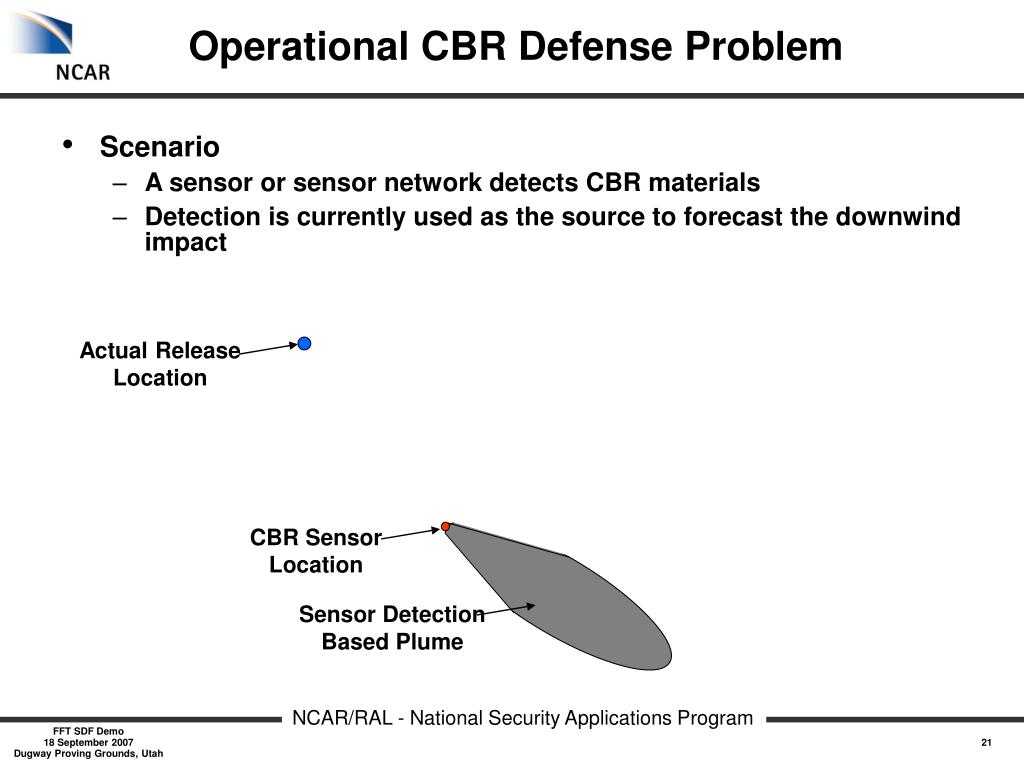 NCAR

Operational CBR Defense Problem

• Scenario
– A sensor or sensor network detects CBR materials
– Detection is currently used as the source to forecast the downwind impact

Actual Release Location

CBR Sensor Location

Sensor Detection Based Plume

NCAR/RAL - National Security Applications Program

FFT SDF Demo
18 September 2007
Dugway Proving Grounds, Utah

21